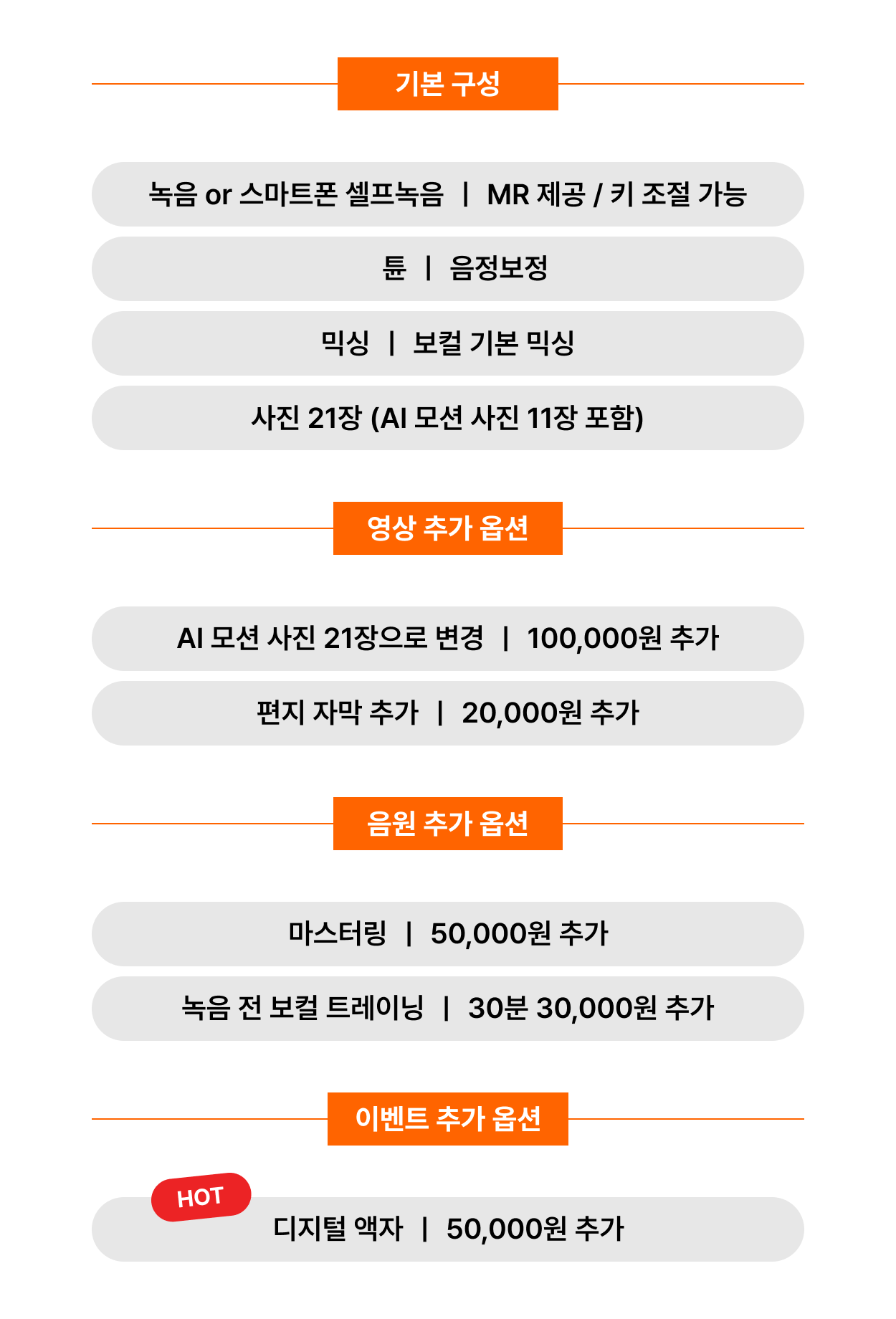 기본 구성

녹음 or 스마트폰 셀프녹음 | MR 제공 / 키 조절 가능

튠 | 음정보정

믹싱 | 보컬 기본 믹싱

사진 21장 (AI 모션 사진 11장 포함)

영상 추가 옵션

AI 모션 사진 21장으로 변경 | 100,000원 추가

편지 자막 추가 | 20,000원 추가

음원 추가 옵션

마스터링 | 50,000원 추가

녹음 전 보컬 트레이닝 | 30분 30,000원 추가

이벤트 추가 옵션

HOT

디지털 액자 | 50,000원 추가